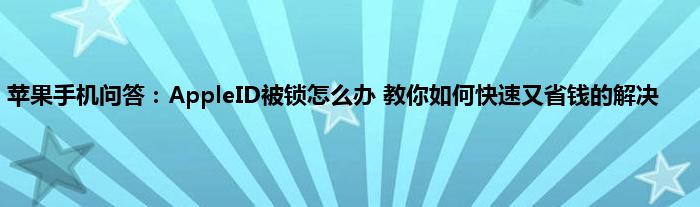 苹果手机问答：AppleID被锁怎么办 教你如何快速又省钱的解决